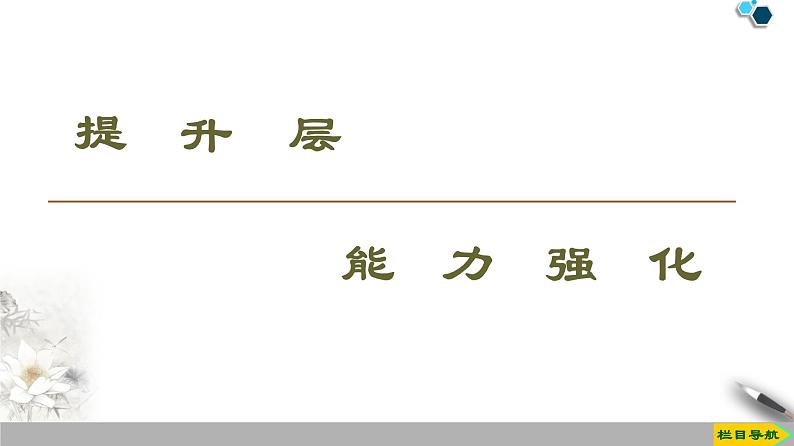 提 升 层

能 力 强 化

栏目导航